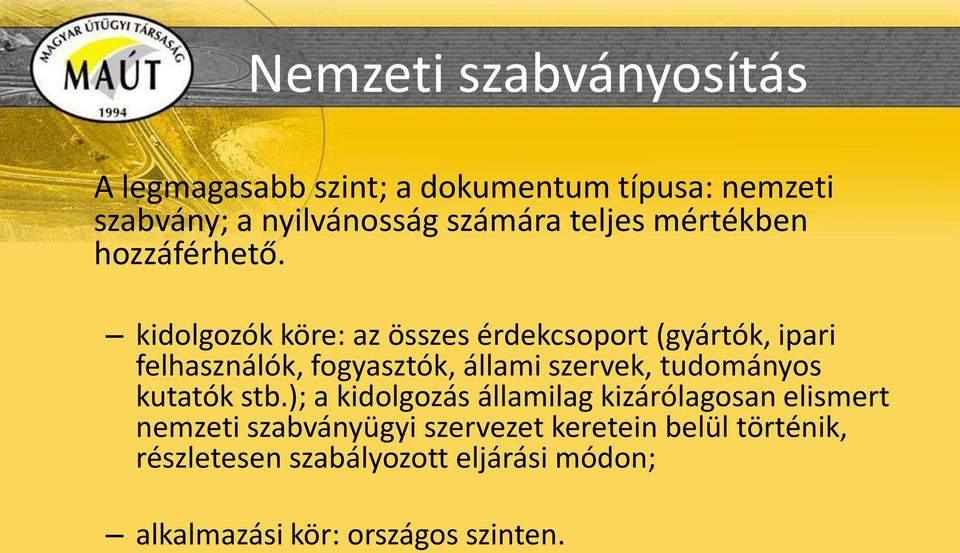 MAGYAR ÚTÜGYI TÁRSASÁG
MAÚT
1994

Nemzeti szabványosítás

A legmagasabb szint; a dokumentum típusa: nemzeti szabvány; a nyilvánosság számára teljes mértékben hozzáférhető.

– kidolgozók köre: az összes érdekcsoport (gyártók, ipari felhasználók, fogyasztók, állami szervek, tudományos kutatók stb.); a kidolgozás államilag kizárólagosan elismert nemzeti szabványügyi szervezet keretein belül történik, részletesen szabályozott eljárási módon;

– alkalmazási kör: országos szinten.